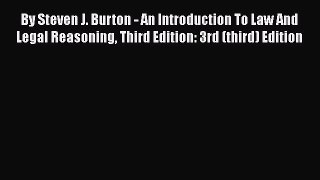 By Steven J. Burton - An Introduction To Law And Legal Reasoning, Third Edition: 3rd (third) Edition